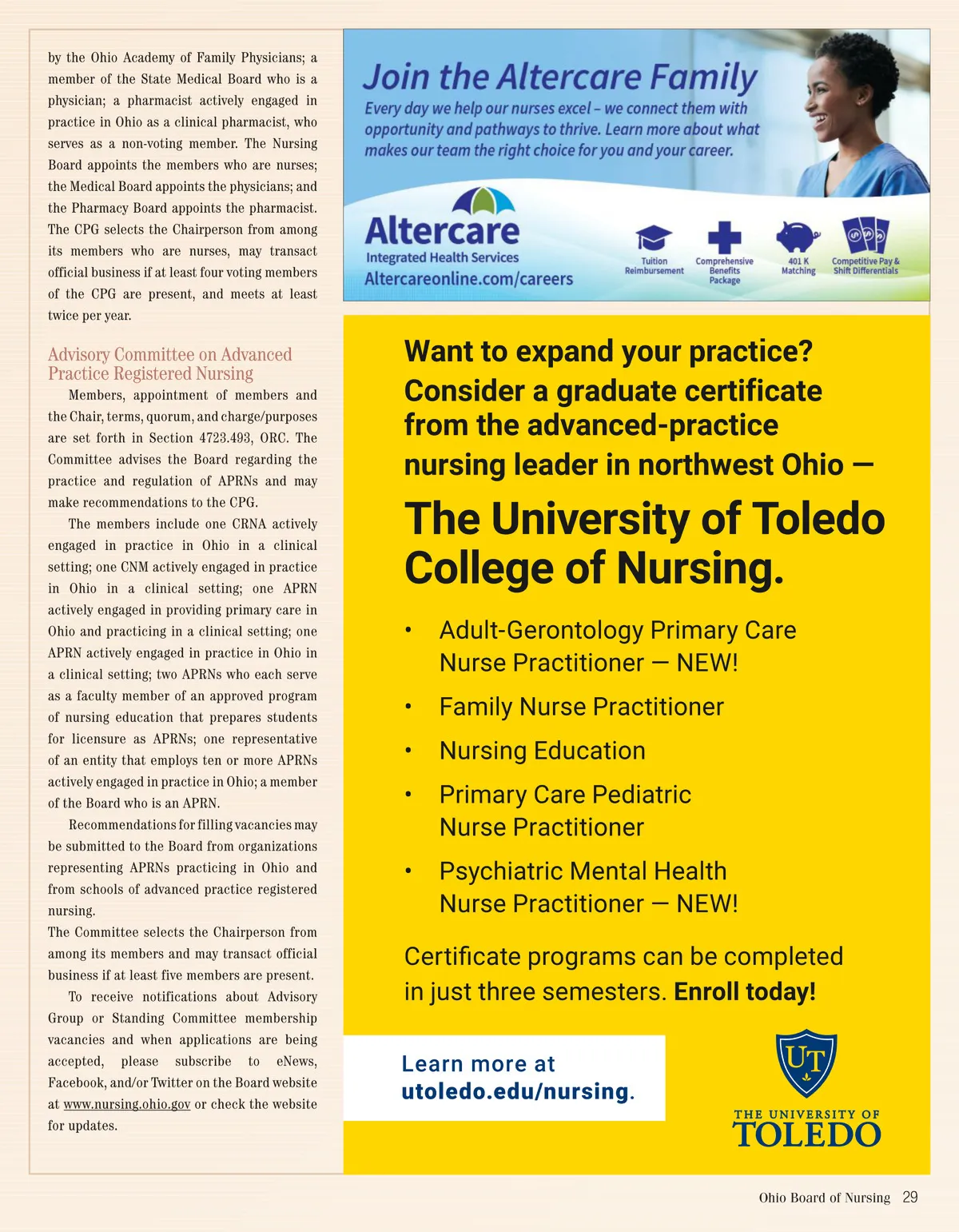 by the Ohio Academy of Family Physicians; a member of the State Medical Board who is a physician; a pharmacist actively engaged in practice in Ohio as a clinical pharmacist, who serves as a non-voting member. The Nursing Board appoints the members who are nurses; the Medical Board appoints the physicians; and the Pharmacy Board appoints the pharmacist. The CPG selects the Chairperson from among its members who are nurses, may transact official business if at least four voting members of the CPG are present, and meets at least twice per year.

Advisory Committee on Advanced Practice Registered Nursing

Members, appointment of members and the Chair, terms, quorum, and charge/purposes are set forth in Section 4723.493, ORC. The Committee advises the Board regarding the practice and regulation of APRNs and may make recommendations to the CPG.

The members include one CRNA actively engaged in practice in Ohio in a clinical setting; one CNM actively engaged in practice in Ohio in a clinical setting; one APRN actively engaged in providing primary care in Ohio and practicing in a clinical setting; one APRN actively engaged in practice in Ohio in a clinical setting; two APRNs who each serve as a faculty member of an approved program of nursing education that prepares students for licensure as APRNs; one representative of an entity that employs ten or more APRNs actively engaged in practice in Ohio; a member of the Board who is an APRN.

Recommendations for filling vacancies may be submitted to the Board from organizations representing APRNs practicing in Ohio and from schools of advanced practice registered nursing.

The Committee selects the Chairperson from among its members and may transact official business if at least five members are present.

To receive notifications about Advisory Group or Standing Committee membership vacancies and when applications are being accepted, please subscribe to eNews, Facebook, and/or Twitter on the Board website at www.nursing.ohio.gov or check the website for updates.

Join the Altercare Family

Every day we help our nurses excel – we connect them with opportunity and pathways to thrive. Learn more about what makes our team the right choice for you and your career.

Altercare
Integrated Health Services
Altercareonline.com/careers

Tuition Reimbursement
Comprehensive Benefits Package
401 K Matching
Competitive Pay & Shift Differentials

Want to expand your practice? Consider a graduate certificate from the advanced-practice nursing leader in northwest Ohio —

The University of Toledo College of Nursing.

• Adult-Gerontology Primary Care Nurse Practitioner — NEW!
• Family Nurse Practitioner
• Nursing Education
• Primary Care Pediatric Nurse Practitioner
• Psychiatric Mental Health Nurse Practitioner — NEW!

Certificate programs can be completed in just three semesters. Enroll today!

Learn more at utoledo.edu/nursing.

UT
THE UNIVERSITY OF TOLEDO

Ohio Board of Nursing 29